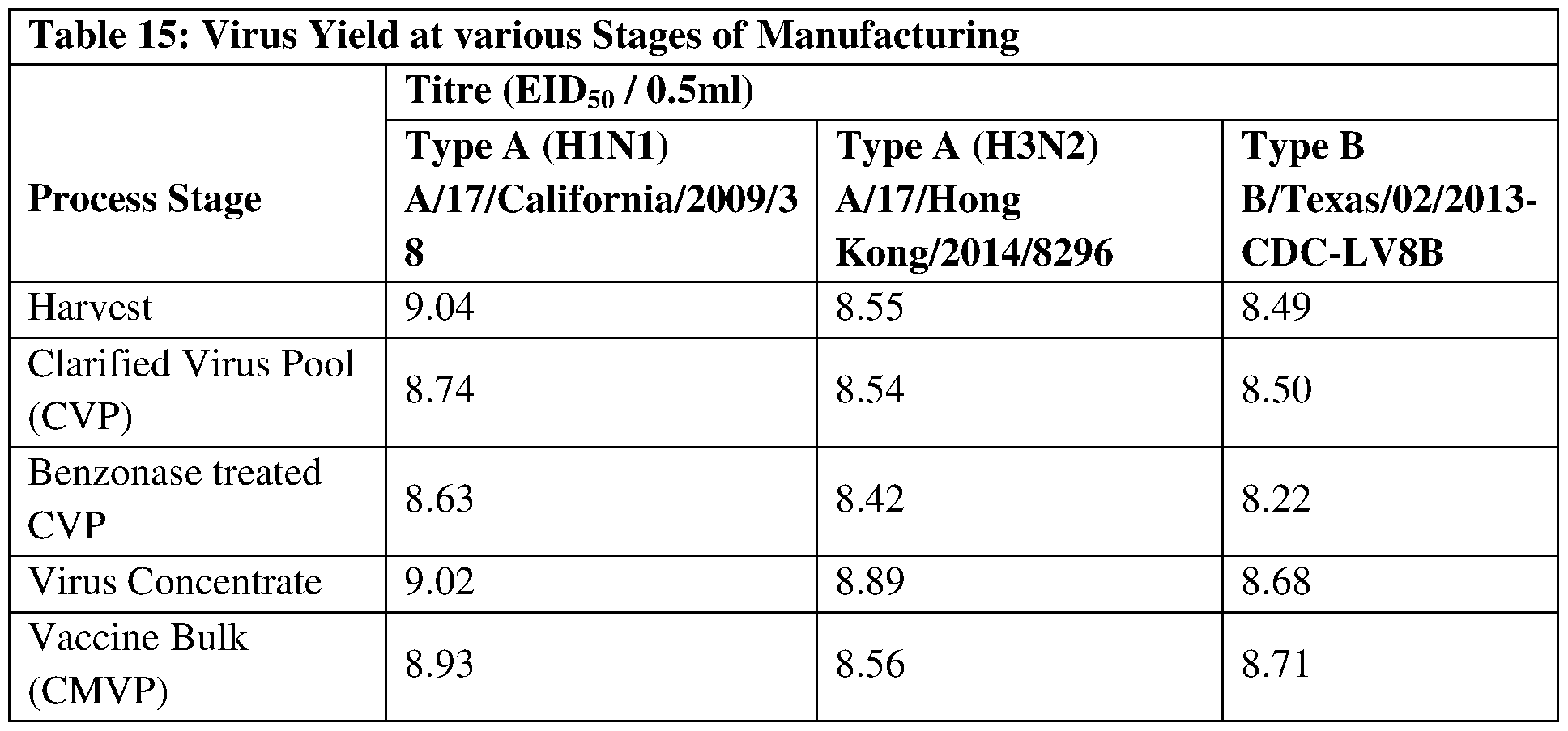 | Table 15: Virus Yield at various Stages of Manufacturing | | | |
|---|---|---|---|
| Process Stage | Titre ($EID_{50}$ / 0.5ml) | | |
| | Type A (H1N1) A/17/California/2009/38 | Type A (H3N2) A/17/Hong Kong/2014/8296 | Type B B/Texas/02/2013-CDC-LV8B |
| Harvest | 9.04 | 8.55 | 8.49 |
| Clarified Virus Pool (CVP) | 8.74 | 8.54 | 8.50 |
| Benzonase treated CVP | 8.63 | 8.42 | 8.22 |
| Virus Concentrate | 9.02 | 8.89 | 8.68 |
| Vaccine Bulk (CMVP) | 8.93 | 8.56 | 8.71 |